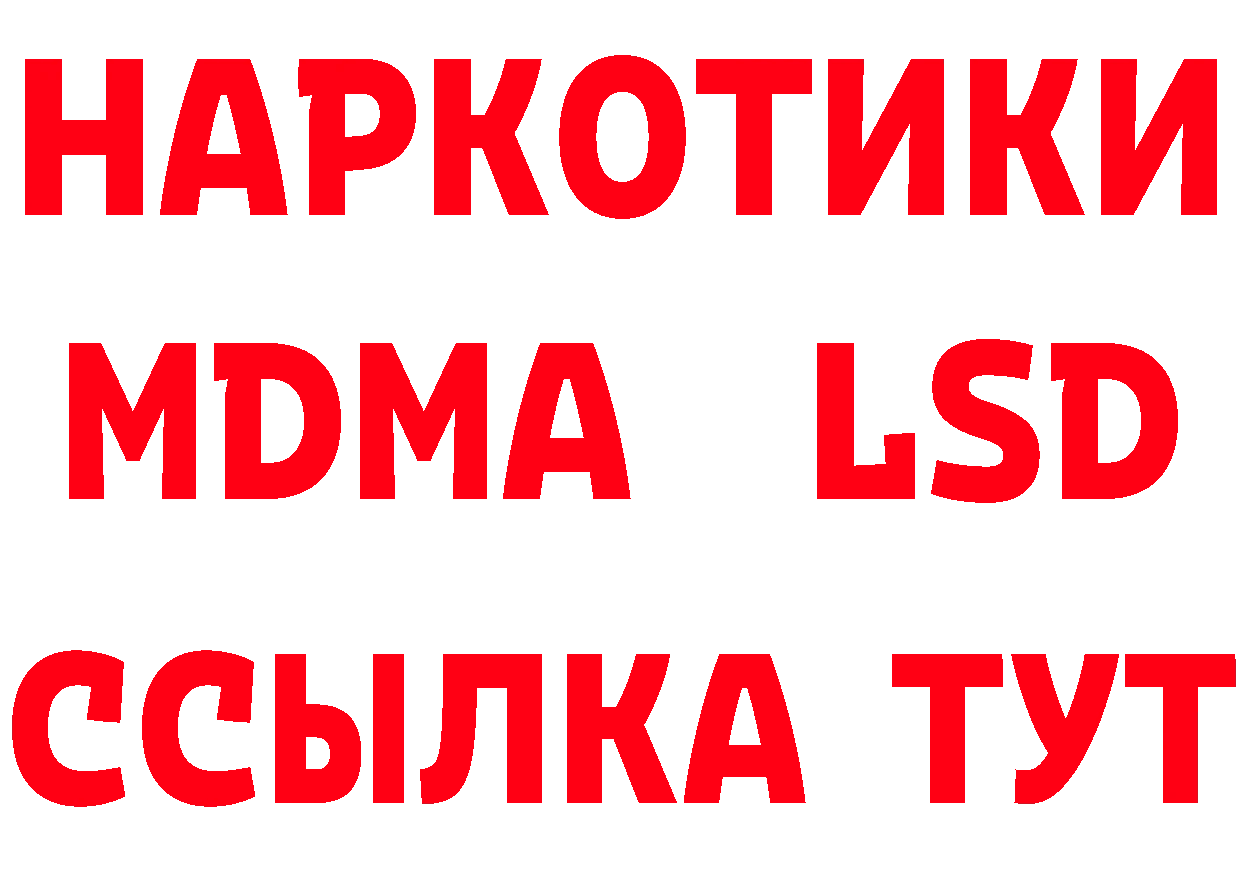 НАРКОТИКИ
MDMA LSD
ССЫЛКА ТУТ